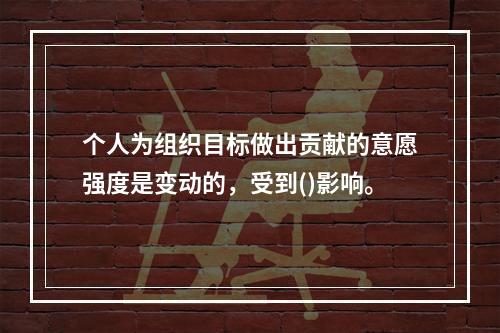 个人为组织目标做出贡献的意愿强度是变动的，受到()影响。